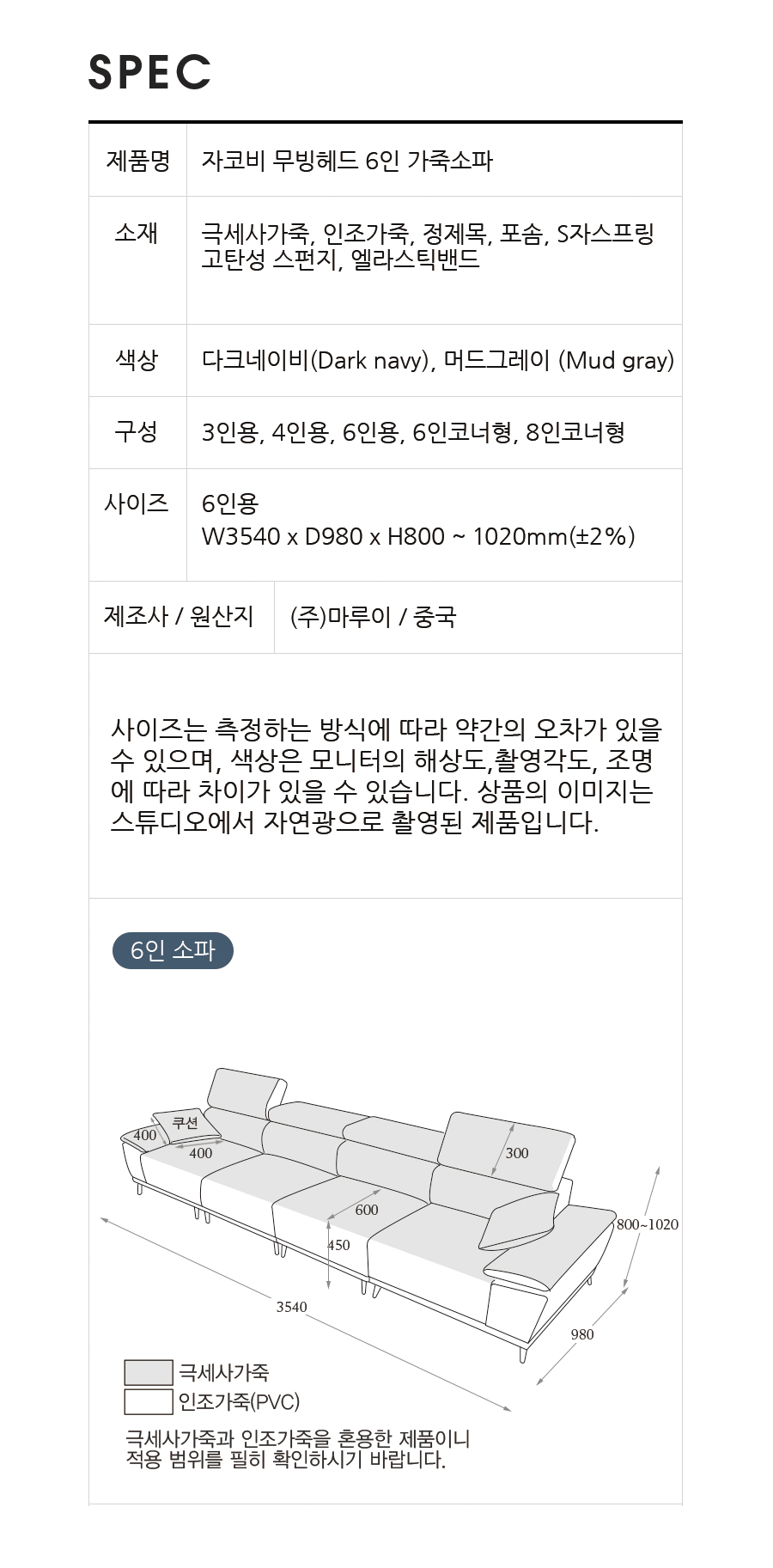 SPEC

제품명 자코비 무빙헤드 6인 가죽소파

소재 극세사가죽, 인조가죽, 정제목, 포솜, S자스프링 고탄성 스펀지, 엘라스틱밴드

색상 다크네이비(Dark navy), 머드그레이 (Mud gray)

구성 3인용, 4인용, 6인용, 6인코너형, 8인코너형

사이즈 6인용
W3540 x D980 x H800 ~ 1020mm(±2%)

제조사 / 원산지 (주)마루이 / 중국

사이즈는 측정하는 방식에 따라 약간의 오차가 있을 수 있으며, 색상은 모니터의 해상도,촬영각도, 조명에 따라 차이가 있을 수 있습니다. 상품의 이미지는 스튜디오에서 자연광으로 촬영된 제품입니다.

6인 소파

쿠션
400
400
300
600
450
800~1020
3540
980

극세사가죽
인조가죽(PVC)

극세사가죽과 인조가죽을 혼용한 제품이니
적용 범위를 필히 확인하시기 바랍니다.